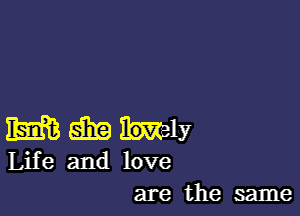 Isn't she lovely
Life and love
are the same